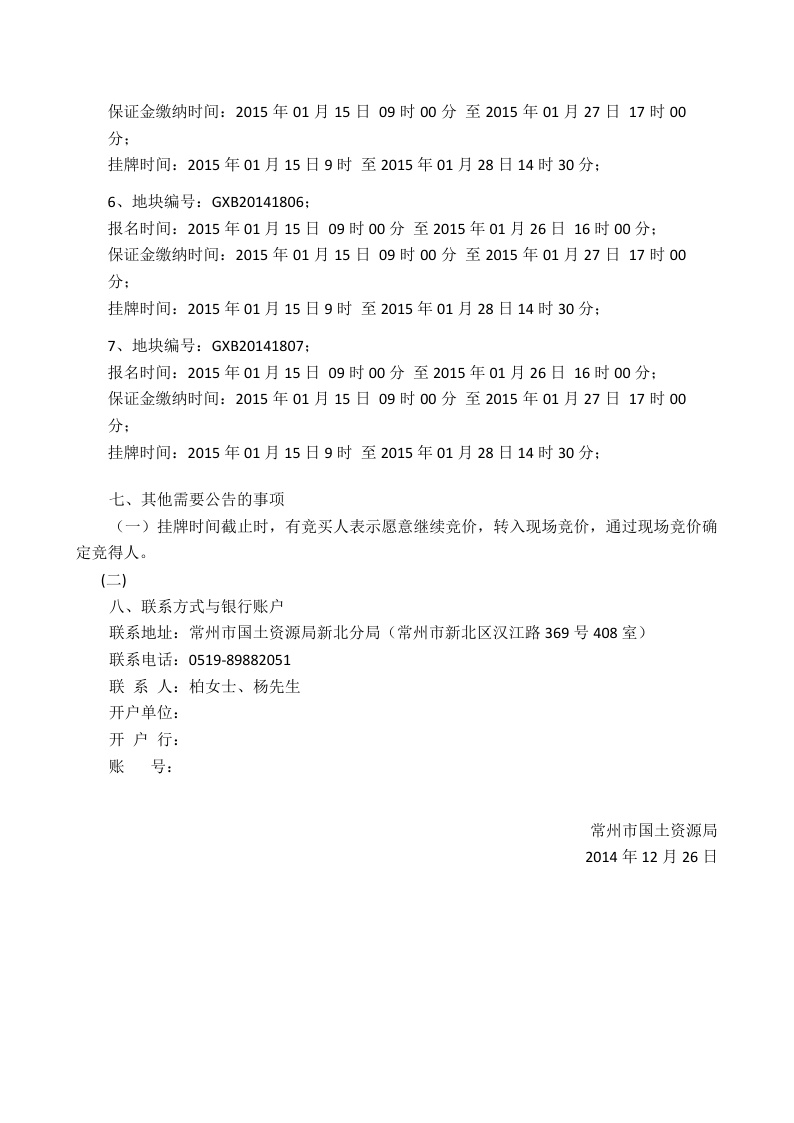 保证金缴纳时间：2015 年 01 月 15 日 09 时 00 分 至 2015 年 01 月 27 日 17 时 00 分；
挂牌时间：2015 年 01 月 15 日 9 时 至 2015 年 01 月 28 日 14 时 30 分；

6、地块编号：GXB20141806；
报名时间：2015 年 01 月 15 日 09 时 00 分 至 2015 年 01 月 26 日 16 时 00 分；
保证金缴纳时间：2015 年 01 月 15 日 09 时 00 分 至 2015 年 01 月 27 日 17 时 00 分；
挂牌时间：2015 年 01 月 15 日 9 时 至 2015 年 01 月 28 日 14 时 30 分；

7、地块编号：GXB20141807；
报名时间：2015 年 01 月 15 日 09 时 00 分 至 2015 年 01 月 26 日 16 时 00 分；
保证金缴纳时间：2015 年 01 月 15 日 09 时 00 分 至 2015 年 01 月 27 日 17 时 00 分；
挂牌时间：2015 年 01 月 15 日 9 时 至 2015 年 01 月 28 日 14 时 30 分；

七、其他需要公告的事项
（一）挂牌时间截止时，有竞买人表示愿意继续竞价，转入现场竞价，通过现场竞价确定竞得人。
(二)
八、联系方式与银行账户
联系地址：常州市国土资源局新北分局（常州市新北区汉江路 369 号 408 室）
联系电话：0519-89882051
联 系 人：柏女士、杨先生
开户单位：
开 户 行：
账 号：

常州市国土资源局
2014 年 12 月 26 日